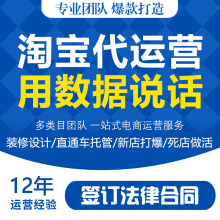 专业团队 爆款打造

淘宝代运营
用数据说话

多类目团队 一站式电商运营服务
装修设计/直通车托管/新店打爆/死店做活

12年
运营经验

签订法律合同